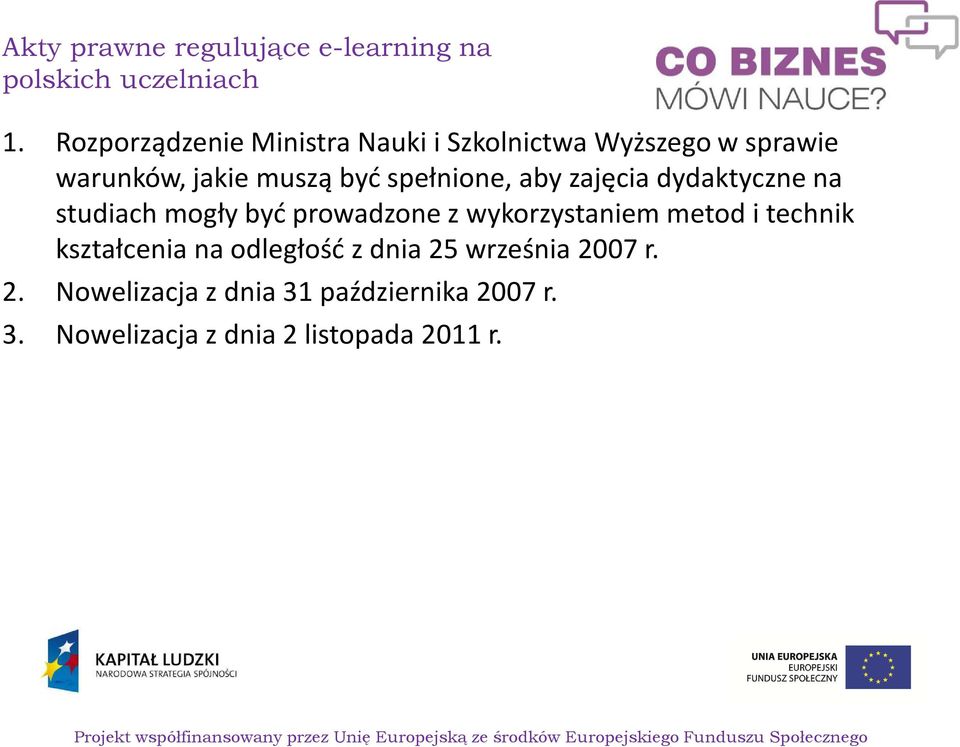 Akty prawne regulujące e-learning na polskich uczelniach

CO BIZNES
MÓWI NAUCE?

1. Rozporządzenie Ministra Nauki i Szkolnictwa Wyższego w sprawie warunków, jakie muszą być spełnione, aby zajęcia dydaktyczne na studiach mogły być prowadzone z wykorzystaniem metod i technik kształcenia na odległość z dnia 25 września 2007 r.
2. Nowelizacja z dnia 31 października 2007 r.
3. Nowelizacja z dnia 2 listopada 2011 r.

KAPITAŁ LUDZKI
NARODOWA STRATEGIA SPÓJNOŚCI

UNIA EUROPEJSKA
EUROPEJSKI
FUNDUSZ SPOŁECZNY

Projekt współfinansowany przez Unię Europejską ze środków Europejskiego Funduszu Społecznego